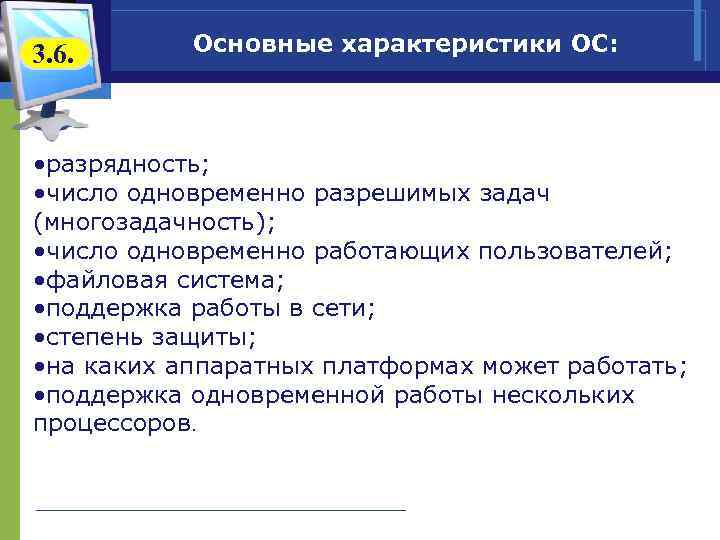 3.6.

Основные характеристики ОС:

•разрядность;
•число одновременно разрешимых задач (многозадачность);
•число одновременно работающих пользователей;
•файловая система;
•поддержка работы в сети;
•степень защиты;
•на каких аппаратных платформах может работать;
•поддержка одновременной работы нескольких процессоров.